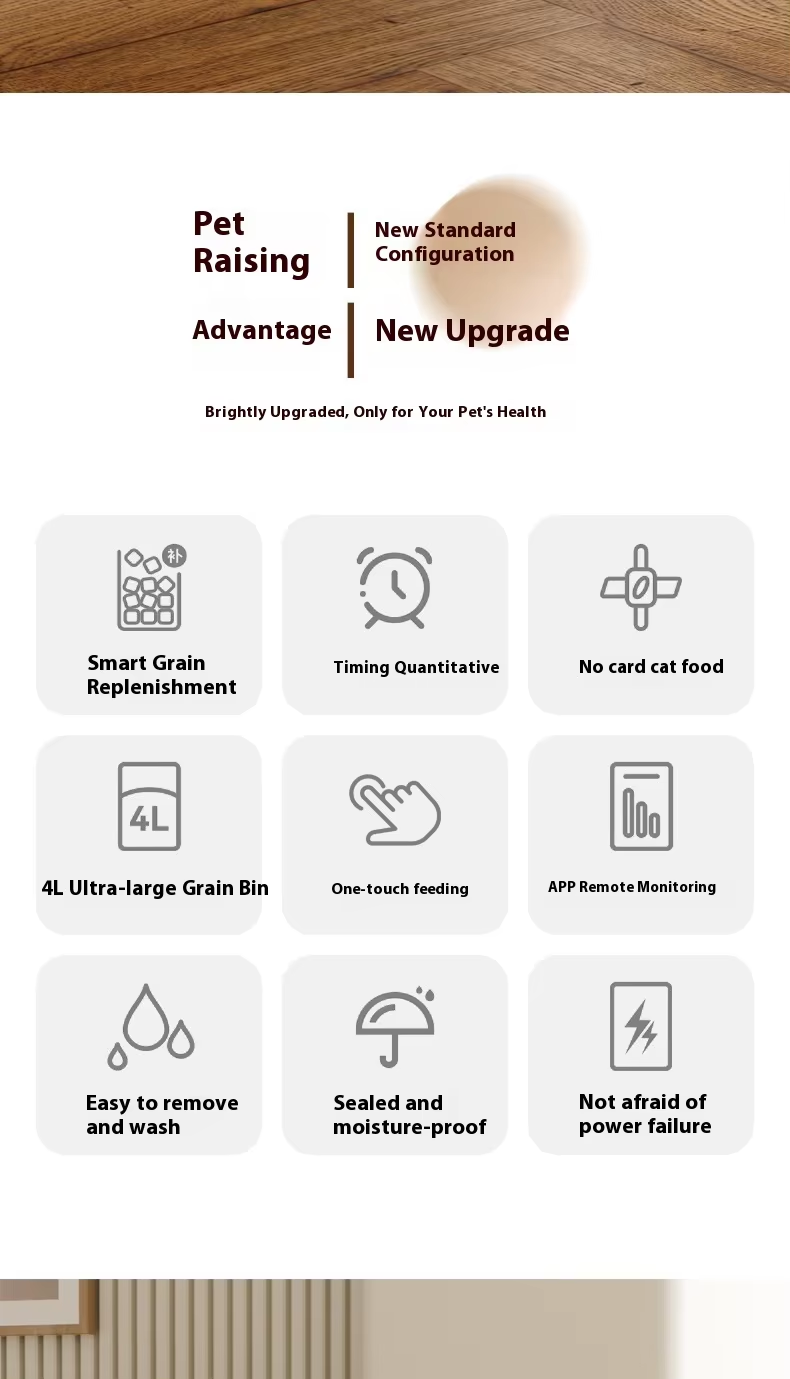 Pet Raising

New Standard Configuration

Advantage

New Upgrade

Brightly Upgraded, Only for Your Pet's Health

补

Smart Grain Replenishment

Timing Quantitative

No card cat food

4L

4L Ultra-large Grain Bin

One-touch feeding

APP Remote Monitoring

Easy to remove and wash

Sealed and moisture-proof

Not afraid of power failure